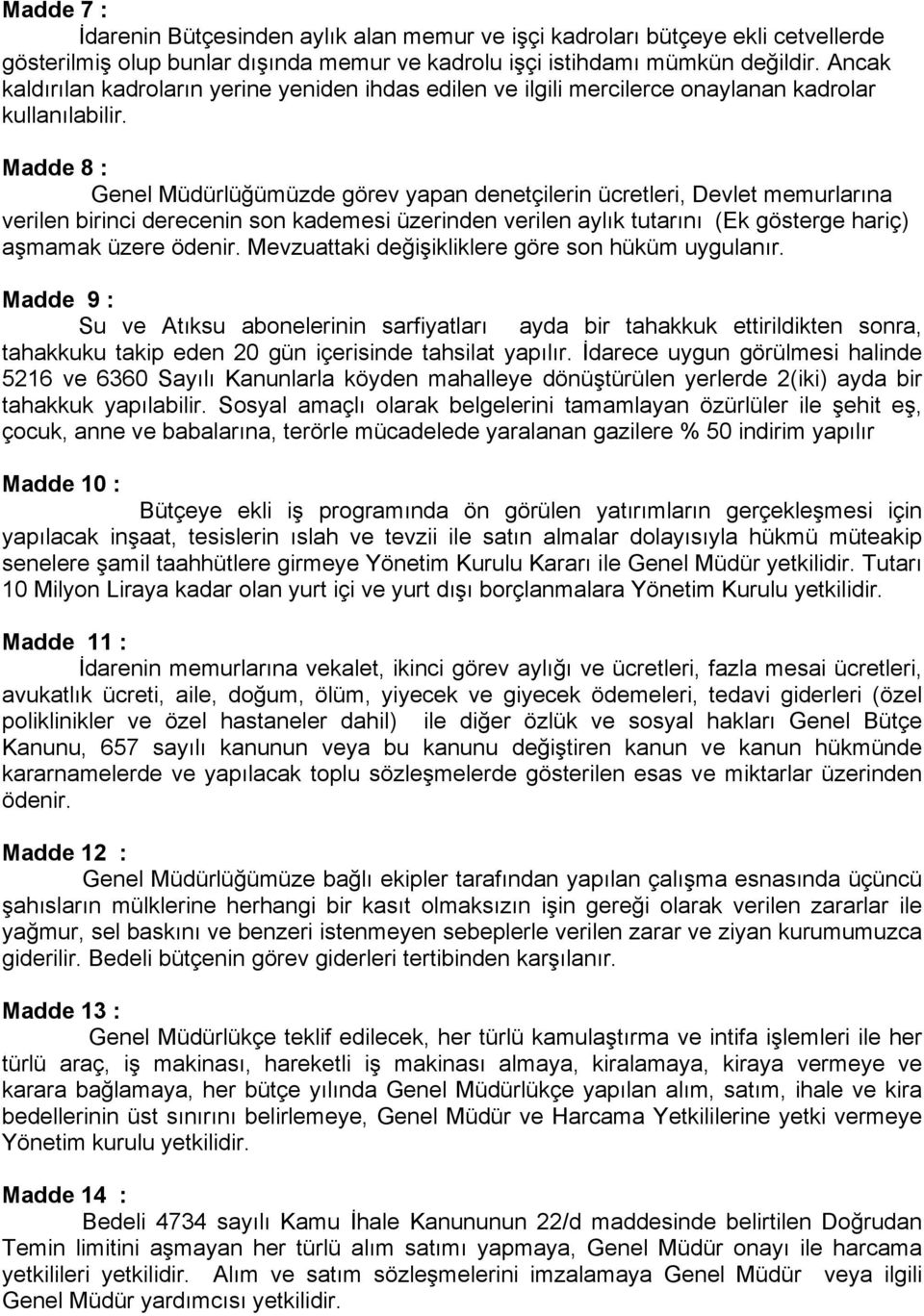 Madde 7 :
İdarenin Bütçesinden aylık alan memur ve işçi kadroları bütçeye ekli cetvellerde gösterilmiş olup bunlar dışında memur ve kadrolu işçi istihdamı mümkün değildir. Ancak kaldırılan kadroların yerine yeniden ihdas edilen ve ilgili mercilerce onaylanan kadrolar kullanılabilir.

Madde 8 :
Genel Müdürlüğümüzde görev yapan denetçilerin ücretleri, Devlet memurlarına verilen birinci derecenin son kademesi üzerinden verilen aylık tutarını (Ek gösterge hariç) aşmamak üzere ödenir. Mevzuattaki değişikliklere göre son hüküm uygulanır.

Madde 9 :
Su ve Atıksu abonelerinin sarfiyatları ayda bir tahakkuk ettirildikten sonra, tahakkuku takip eden 20 gün içerisinde tahsilat yapılır. İdarece uygun görülmesi halinde 5216 ve 6360 Sayılı Kanunlarla köyden mahalleye dönüştürülen yerlerde 2(iki) ayda bir tahakkuk yapılabilir. Sosyal amaçlı olarak belgelerini tamamlayan özürlüler ile şehit eş, çocuk, anne ve babalarına, terörle mücadelede yaralanan gazilere % 50 indirim yapılır

Madde 10 :
Bütçeye ekli iş programında ön görülen yatırımların gerçekleşmesi için yapılacak inşaat, tesislerin ıslah ve tevzii ile satın almalar dolayısıyla hükmü müteakip senelere şamil taahhütlere girmeye Yönetim Kurulu Kararı ile Genel Müdür yetkilidir. Tutarı 10 Milyon Liraya kadar olan yurt içi ve yurt dışı borçlanmalara Yönetim Kurulu yetkilidir.

Madde 11 :
İdarenin memurlarına vekalet, ikinci görev aylığı ve ücretleri, fazla mesai ücretleri, avukatlık ücreti, aile, doğum, ölüm, yiyecek ve giyecek ödemeleri, tedavi giderleri (özel poliklinikler ve özel hastaneler dahil) ile diğer özlük ve sosyal hakları Genel Bütçe Kanunu, 657 sayılı kanunun veya bu kanunu değiştiren kanun ve kanun hükmünde kararnamelerde ve yapılacak toplu sözleşmelerde gösterilen esas ve miktarlar üzerinden ödenir.

Madde 12 :
Genel Müdürlüğümüze bağlı ekipler tarafından yapılan çalışma esnasında üçüncü şahısların mülklerine herhangi bir kasıt olmaksızın işin gereği olarak verilen zararlar ile yağmur, sel baskını ve benzeri istenmeyen sebeplerle verilen zarar ve ziyan kurumumuzca giderilir. Bedeli bütçenin görev giderleri tertibinden karşılanır.

Madde 13 :
Genel Müdürlükçe teklif edilecek, her türlü kamulaştırma ve intifa işlemleri ile her türlü araç, iş makinası, hareketli iş makinası almaya, kiralamaya, kiraya vermeye ve karara bağlamaya, her bütçe yılında Genel Müdürlükçe yapılan alım, satım, ihale ve kira bedellerinin üst sınırını belirlemeye, Genel Müdür ve Harcama Yetkililerine yetki vermeye Yönetim kurulu yetkilidir.

Madde 14 :
Bedeli 4734 sayılı Kamu İhale Kanununun 22/d maddesinde belirtilen Doğrudan Temin limitini aşmayan her türlü alım satımı yapmaya, Genel Müdür onayı ile harcama yetkilileri yetkilidir. Alım ve satım sözleşmelerini imzalamaya Genel Müdür veya ilgili Genel Müdür yardımcısı yetkilidir.